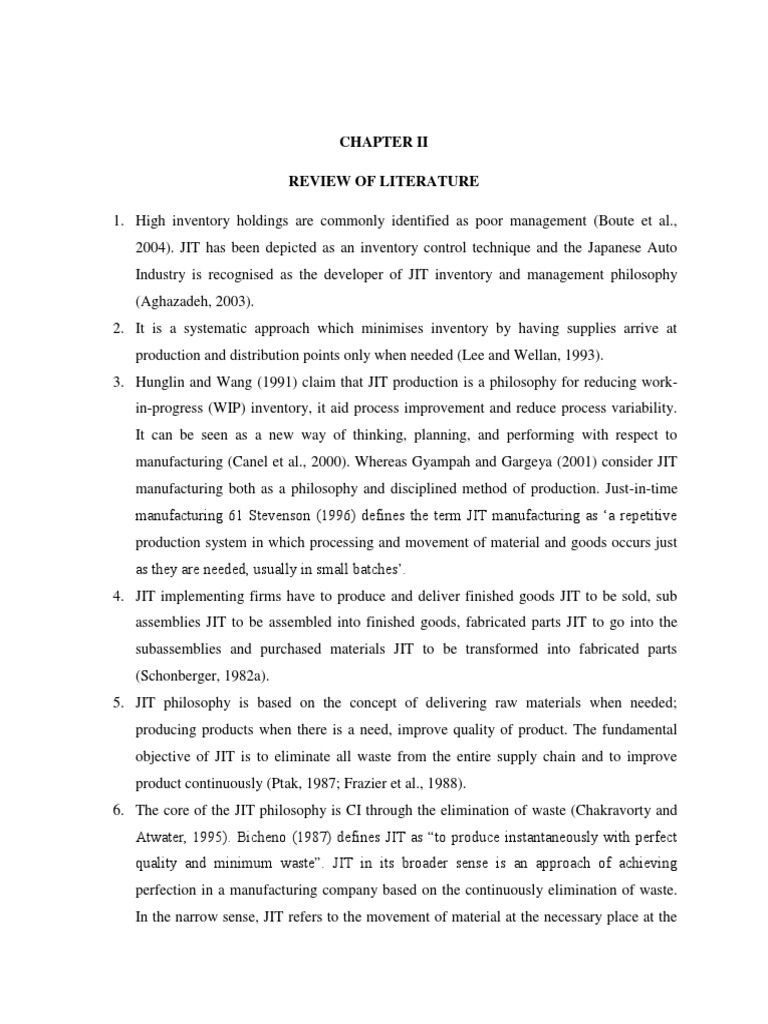 CHAPTER II

REVIEW OF LITERATURE

1. High inventory holdings are commonly identified as poor management (Boute et al., 2004). JIT has been depicted as an inventory control technique and the Japanese Auto Industry is recognised as the developer of JIT inventory and management philosophy (Aghazadeh, 2003).

2. It is a systematic approach which minimises inventory by having supplies arrive at production and distribution points only when needed (Lee and Wellan, 1993).

3. Hunglin and Wang (1991) claim that JIT production is a philosophy for reducing work-in-progress (WIP) inventory, it aid process improvement and reduce process variability. It can be seen as a new way of thinking, planning, and performing with respect to manufacturing (Canel et al., 2000). Whereas Gyampah and Gargeya (2001) consider JIT manufacturing both as a philosophy and disciplined method of production. Just-in-time manufacturing 61 Stevenson (1996) defines the term JIT manufacturing as 'a repetitive production system in which processing and movement of material and goods occurs just as they are needed, usually in small batches'.

4. JIT implementing firms have to produce and deliver finished goods JIT to be sold, sub assemblies JIT to be assembled into finished goods, fabricated parts JIT to go into the subassemblies and purchased materials JIT to be transformed into fabricated parts (Schonberger, 1982a).

5. JIT philosophy is based on the concept of delivering raw materials when needed; producing products when there is a need, improve quality of product. The fundamental objective of JIT is to eliminate all waste from the entire supply chain and to improve product continuously (Ptak, 1987; Frazier et al., 1988).

6. The core of the JIT philosophy is CI through the elimination of waste (Chakravorty and Atwater, 1995). Bicheno (1987) defines JIT as "to produce instantaneously with perfect quality and minimum waste". JIT in its broader sense is an approach of achieving perfection in a manufacturing company based on the continuously elimination of waste. In the narrow sense, JIT refers to the movement of material at the necessary place at the